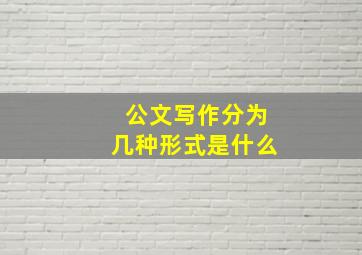 公文写作分为
几种形式是什么